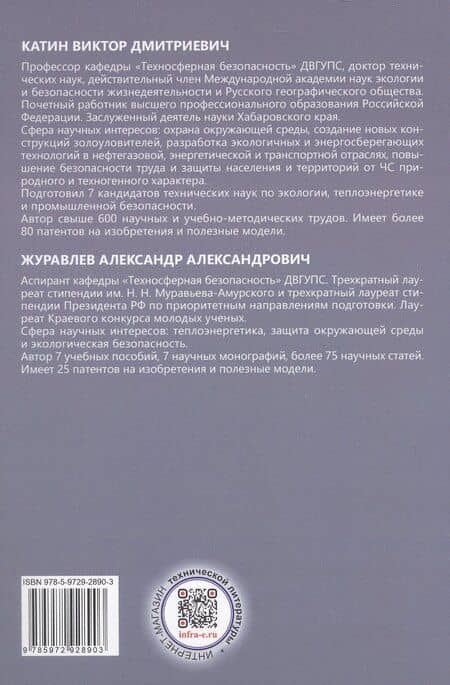 КАТИН ВИКТОР ДМИТРИЕВИЧ

Профессор кафедры «Техносферная безопасность» ДВГУПС, доктор технических наук, действительный член Международной академии наук экологии и безопасности жизнедеятельности и Русского географического общества. Почетный работник высшего профессионального образования Российской Федерации. Заслуженный деятель науки Хабаровского края.
Сфера научных интересов: охрана окружающей среды, создание новых конструкций золоуловителей, разработка экологичных и энергосберегающих технологий в нефтегазовой, энергетической и транспортной отраслях, повышение безопасности труда и защиты населения и территорий от ЧС природного и техногенного характера.
Подготовил 7 кандидатов технических наук по экологии, теплоэнергетике и промышленной безопасности.
Автор свыше 600 научных и учебно-методических трудов. Имеет более 80 патентов на изобретения и полезные модели.

ЖУРАВЛЕВ АЛЕКСАНДР АЛЕКСАНДРОВИЧ

Аспирант кафедры «Техносферная безопасность» ДВГУПС. Трехкратный лауреат стипендии им. Н. Н. Муравьева-Амурского и трехкратный лауреат стипендии Президента РФ по приоритетным направлениям подготовки. Лауреат Краевого конкурса молодых ученых.
Сфера научных интересов: теплоэнергетика, защита окружающей среды и экологическая безопасность.
Автор 7 учебных пособий, 7 научных монографий, более 75 научных статей. Имеет 25 патентов на изобретения и полезные модели.

ISBN 978-5-9729-2890-3

9 785972 928903

ИНТЕРНЕТ-МАГАЗИН технической литературы
infra-e.ru